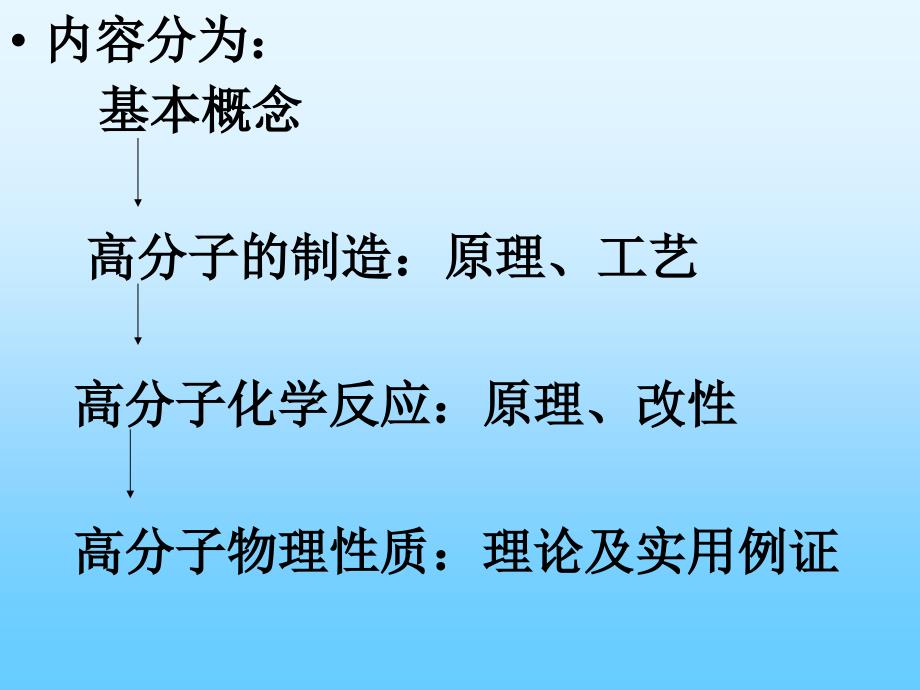 • 内容分为：

基本概念

高分子的制造：原理、工艺

高分子化学反应：原理、改性

高分子物理性质：理论及实用例证